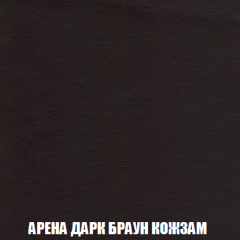 АРЕНА ДАРК БРАУН КОЖЗАМ